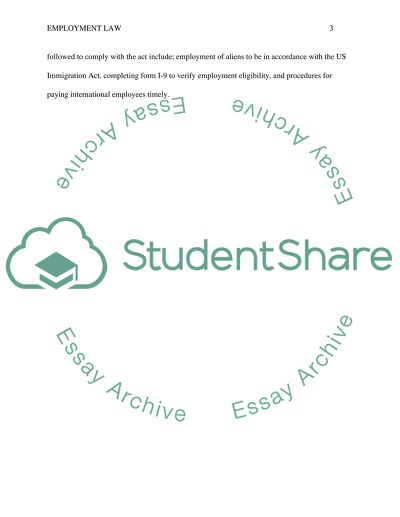 EMPLOYMENT LAW 3

followed to comply with the act include; employment of aliens to be in accordance with the US Immigration Act, completing form I-9 to verify employment eligibility, and procedures for paying international employees timely.

Essay Archive
Essay Archive
StudentShare
Essay Archive
Essay Archive